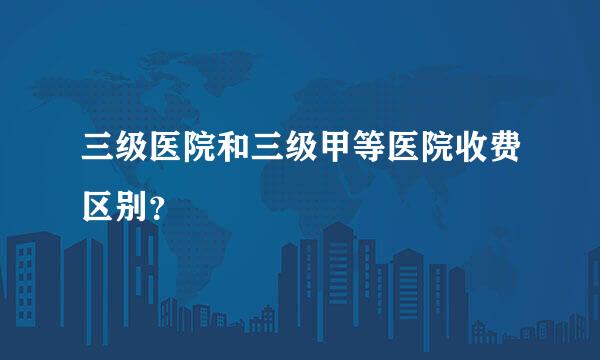 三级医院和三级甲等医院收费区别？